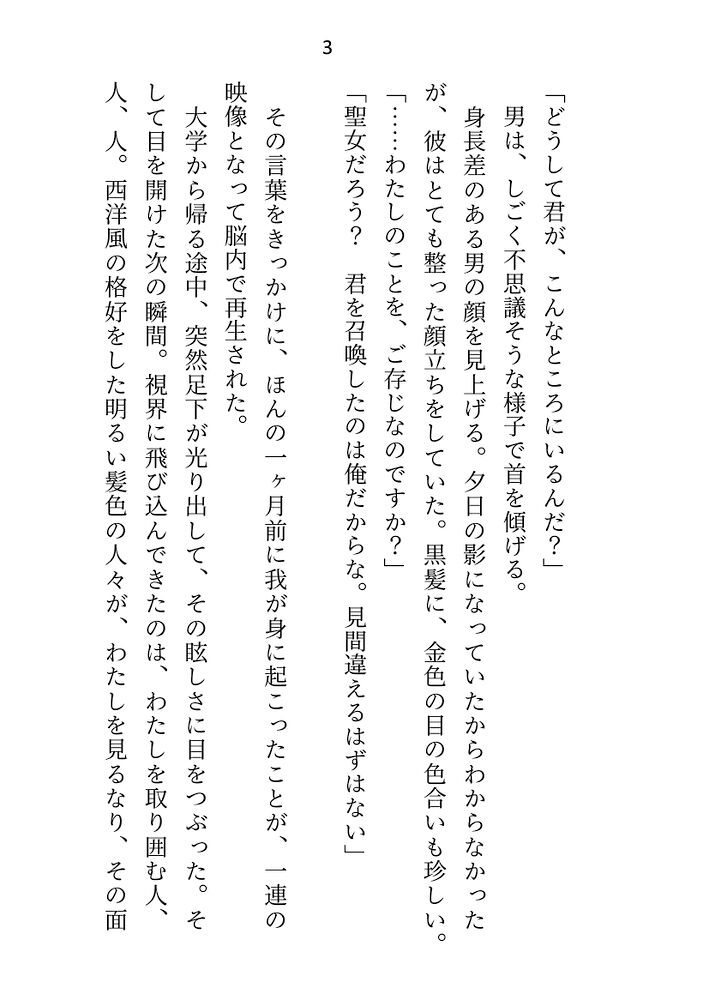 3

「どうして君が、こんなところにいるんだ？」

男は、しごく不思議そうな様子で首を傾げる。

身長差のある男の顔を見上げる。夕日の影になっていたからわからなかったが、彼はとても整った顔立ちをしていた。黒髪に、金色の目の色合いも珍しい。

「……わたしのことを、ご存じなのですか？」

「聖女だろう？　君を召喚したのは俺だからな。見間違えるはずはない」

その言葉をきっかけに、ほんの一ヶ月前に我が身に起こったことが、一連の映像となって脳内で再生された。

大学から帰る途中、突然足下が光り出して、その眩しさに目をつぶった。そして目を開けた次の瞬間。視界に飛び込んできたのは、わたしを取り囲む人、人、人。西洋風の格好をした明るい髪色の人々が、わたしを見るなり、その面